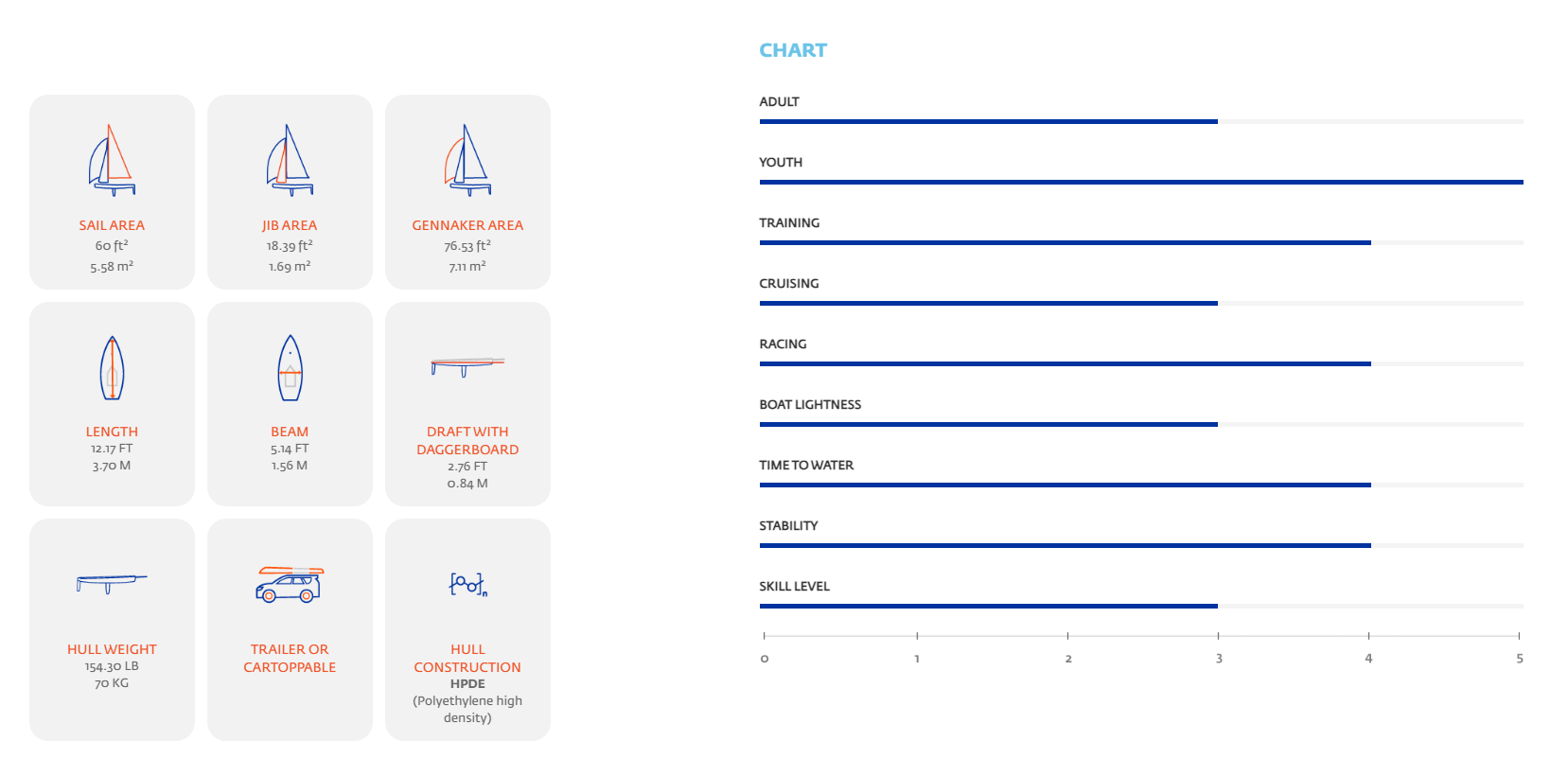 SAIL AREA
60 ft²
5.58 m²

JIB AREA
18.39 ft²
1.69 m²

GENNAKER AREA
76.53 ft²
7.11 m²

LENGTH
12.17 FT
3.70 M

BEAM
5.14 FT
1.56 M

DRAFT WITH DAGGERBOARD
2.76 FT
0.84 M

HULL WEIGHT
154.30 LB
70 KG

TRAILER OR CARTOPPABLE

HULL CONSTRUCTION
HPDE
(Polyethylene high density)

CHART

ADULT

YOUTH

TRAINING

CRUISING

RACING

BOAT LIGHTNESS

TIME TO WATER

STABILITY

SKILL LEVEL

0 1 2 3 4 5